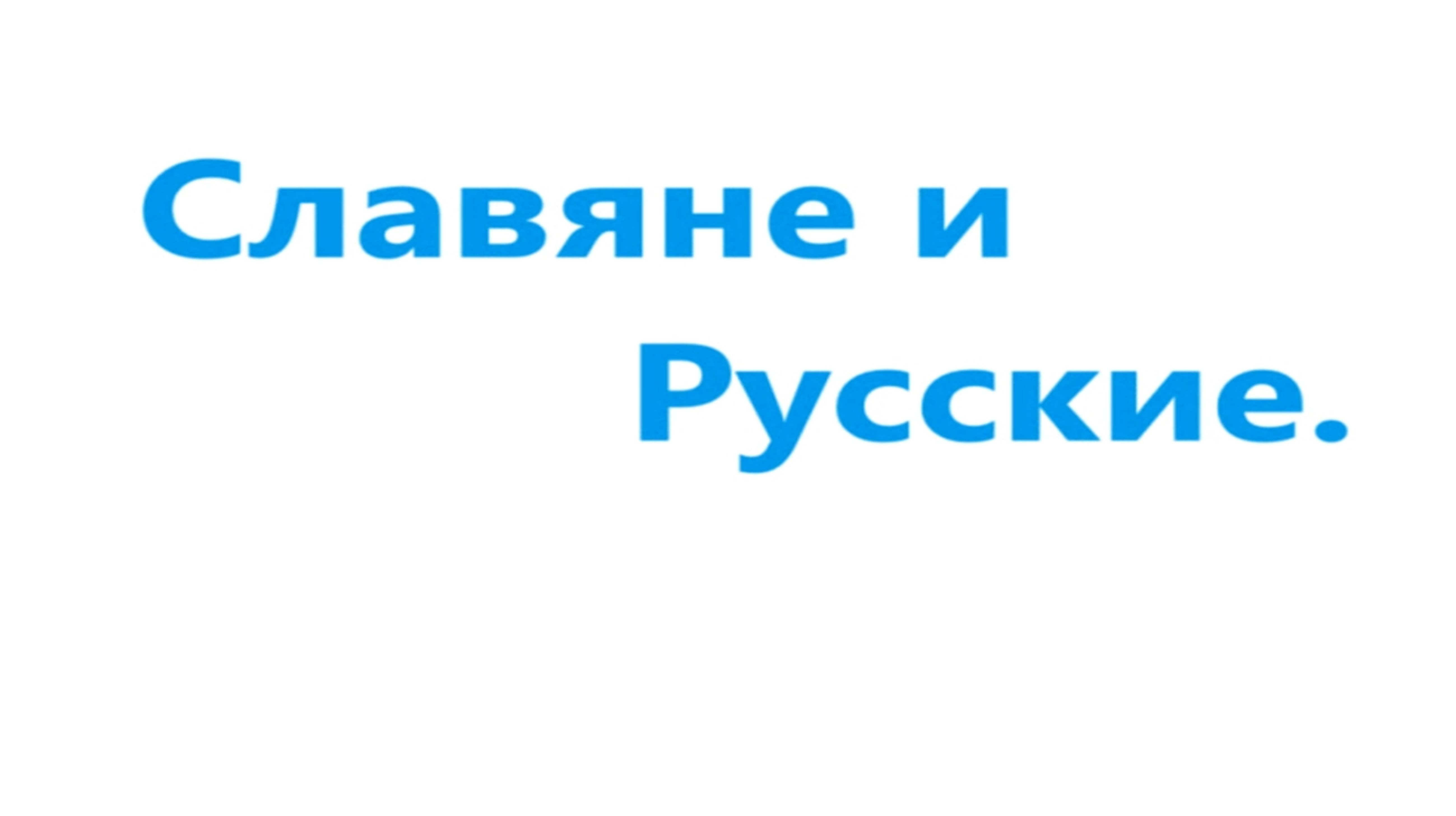 Славяне и
Русские.